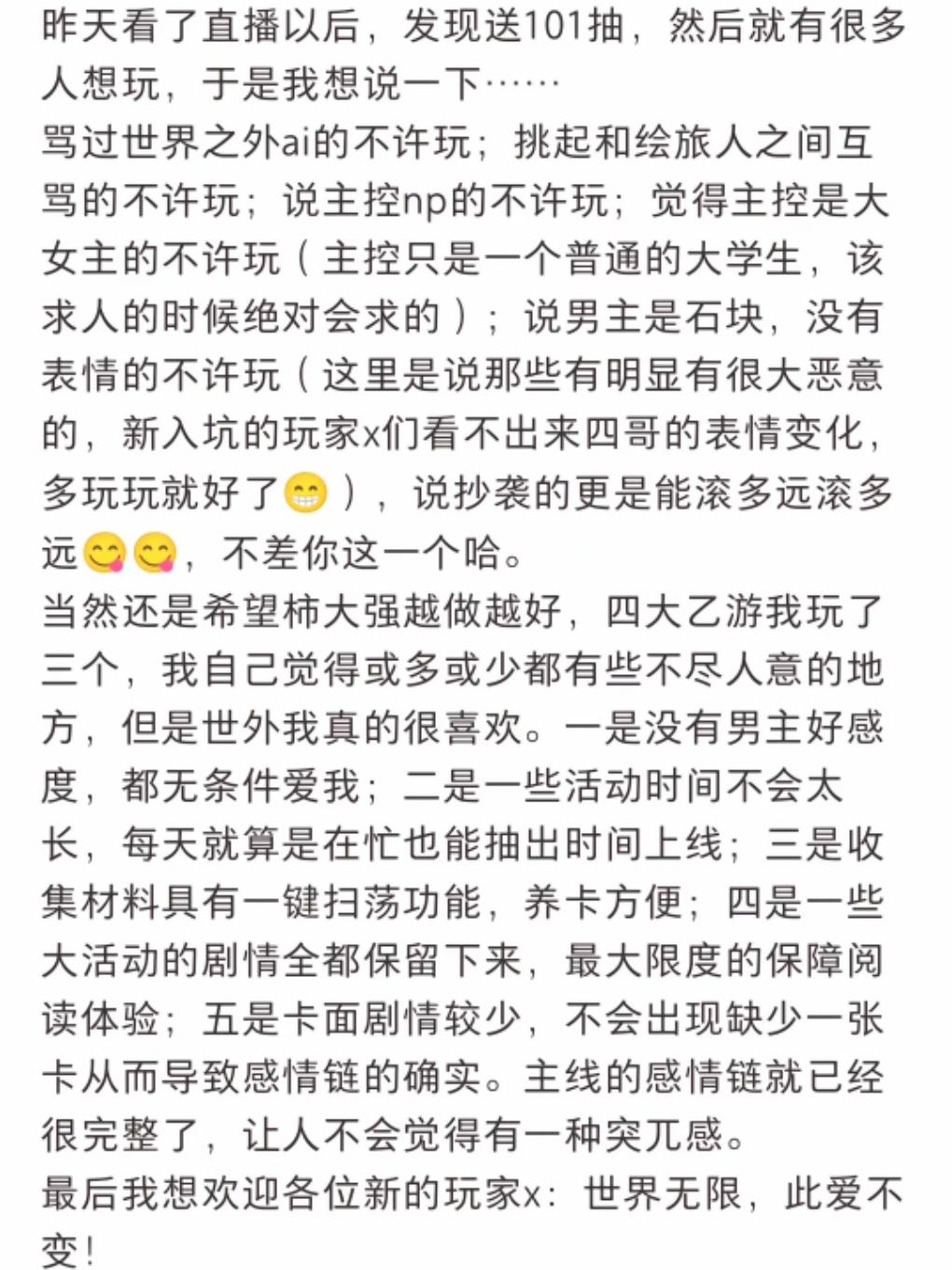 昨天看了直播以后，发现送101抽，然后就有很多人想玩，于是我想说一下……
骂过世界之外ai的不许玩；挑起和绘旅人之间互骂的不许玩；说主控np的不许玩；觉得主控是大女主的不许玩（主控只是一个普通的大学生，该求人的时候绝对会求的）；说男主是石块，没有表情的不许玩（这里是说那些有明显有很大恶意的，新入坑的玩家x们看不出来四哥的表情变化，多玩玩就好了😁），说抄袭的更是能滚多远滚多远😋😋，不差你这一个哈。
当然还是希望柿大强越做越好，四大乙游我玩了三个，我自己觉得或多或少都有些不尽人意的地方，但是世外我真的很喜欢。一是没有男主好感度，都无条件爱我；二是一些活动时间不会太长，每天就算是在忙也能抽出时间上线；三是收集材料具有一键扫荡功能，养卡方便；四是一些大活动的剧情全都保留下来，最大限度的保障阅读体验；五是卡面剧情较少，不会出现缺少一张卡从而导致感情链的确实。主线的感情链就已经很完整了，让人不会觉得有一种突兀感。
最后我想欢迎各位新的玩家x：世界无限，此爱不变！